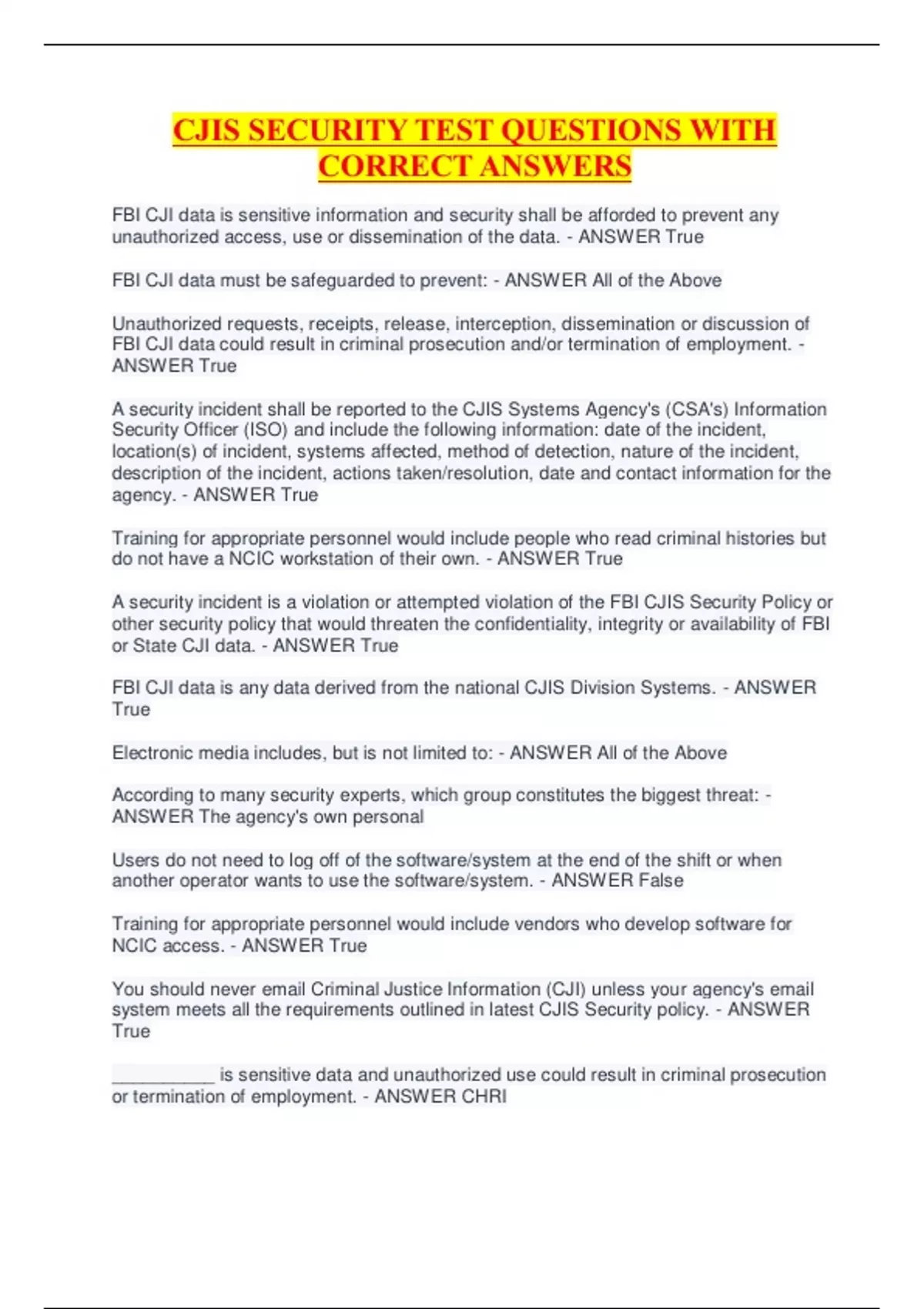 CJIS SECURITY TEST QUESTIONS WITH CORRECT ANSWERS

FBI CJI data is sensitive information and security shall be afforded to prevent any unauthorized access, use or dissemination of the data. - ANSWER True

FBI CJI data must be safeguarded to prevent: - ANSWER All of the Above

Unauthorized requests, receipts, release, interception, dissemination or discussion of FBI CJI data could result in criminal prosecution and/or termination of employment. - ANSWER True

A security incident shall be reported to the CJIS Systems Agency's (CSA's) Information Security Officer (ISO) and include the following information: date of the incident, location(s) of incident, systems affected, method of detection, nature of the incident, description of the incident, actions taken/resolution, date and contact information for the agency. - ANSWER True

Training for appropriate personnel would include people who read criminal histories but do not have a NCIC workstation of their own. - ANSWER True

A security incident is a violation or attempted violation of the FBI CJIS Security Policy or other security policy that would threaten the confidentiality, integrity or availability of FBI or State CJI data. - ANSWER True

FBI CJI data is any data derived from the national CJIS Division Systems. - ANSWER True

Electronic media includes, but is not limited to: - ANSWER All of the Above

According to many security experts, which group constitutes the biggest threat: - ANSWER The agency's own personal

Users do not need to log off of the software/system at the end of the shift or when another operator wants to use the software/system. - ANSWER False

Training for appropriate personnel would include vendors who develop software for NCIC access. - ANSWER True

You should never email Criminal Justice Information (CJI) unless your agency's email system meets all the requirements outlined in latest CJIS Security policy. - ANSWER True

___________ is sensitive data and unauthorized use could result in criminal prosecution or termination of employment. - ANSWER CHRI